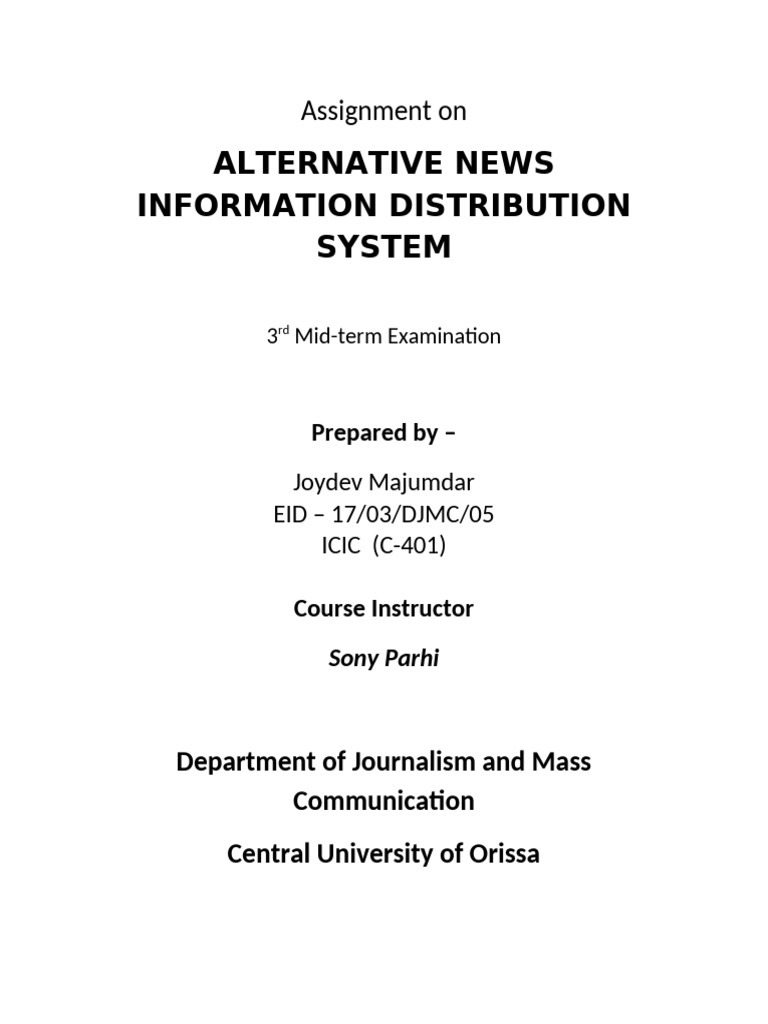 Assignment on

ALTERNATIVE NEWS INFORMATION DISTRIBUTION SYSTEM

3$^{rd}$ Mid-term Examination

Prepared by –

Joydev Majumdar
EID – 17/03/DJMC/05
ICIC (C-401)

Course Instructor

Sony Parhi

Department of Journalism and Mass Communication

Central University of Orissa